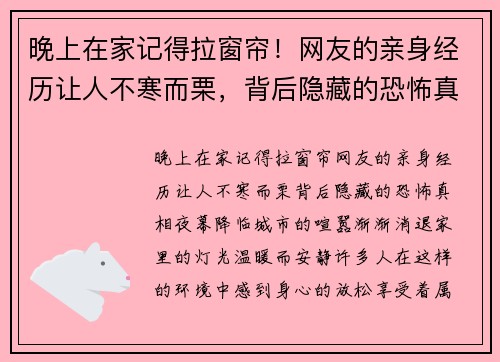 晚上在家记得拉窗帘！网友的亲身经历让人不寒而栗，背后隐藏的恐怖真

晚上在家记得拉窗帘网友的亲身经历让人不寒而栗背后隐藏的恐怖真相夜幕降临城市的喧嚣渐渐消退家里的灯光温暖而安静许多人在这样的环境中感到身心的放松享受着属